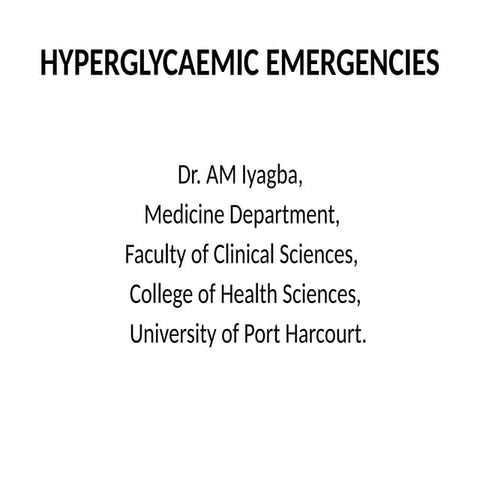 HYPERGLYCAEMIC EMERGENCIES

Dr. AM Iyagba,
Medicine Department,
Faculty of Clinical Sciences,
College of Health Sciences,
University of Port Harcourt.